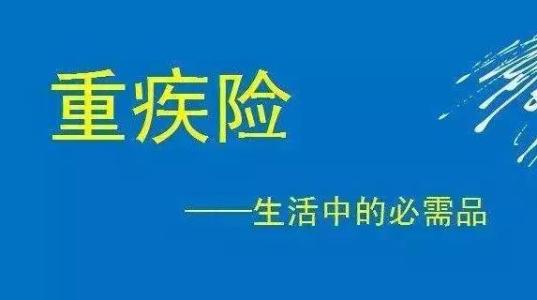 重疾险

——生活中的必需品